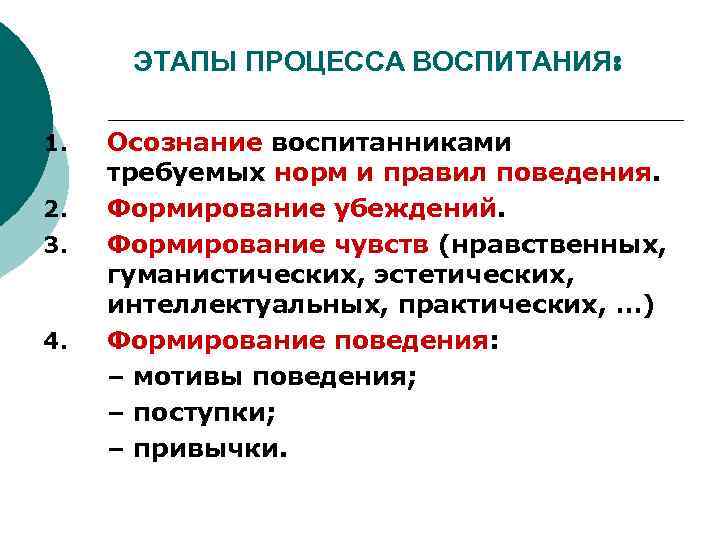 ЭТАПЫ ПРОЦЕССА ВОСПИТАНИЯ:

1. Осознание воспитанниками требуемых норм и правил поведения.
2. Формирование убеждений.
3. Формирование чувств (нравственных, гуманистических, эстетических, интеллектуальных, практических, …)
4. Формирование поведения:
– мотивы поведения;
– поступки;
– привычки.